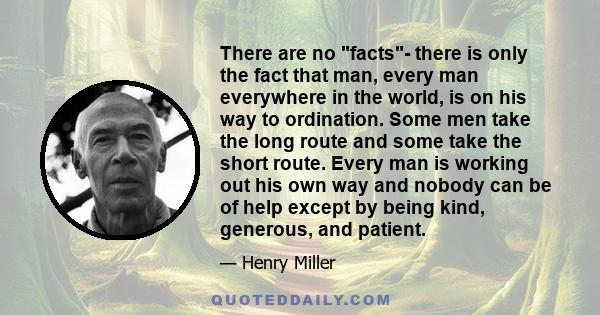 There are no "facts"- there is only the fact that man, every man everywhere in the world, is on his way to ordination. Some men take the long route and some take the short route. Every man is working out his own way and nobody can be of help except by being kind, generous, and patient.

— Henry Miller

QUOTEDDAILY.COM